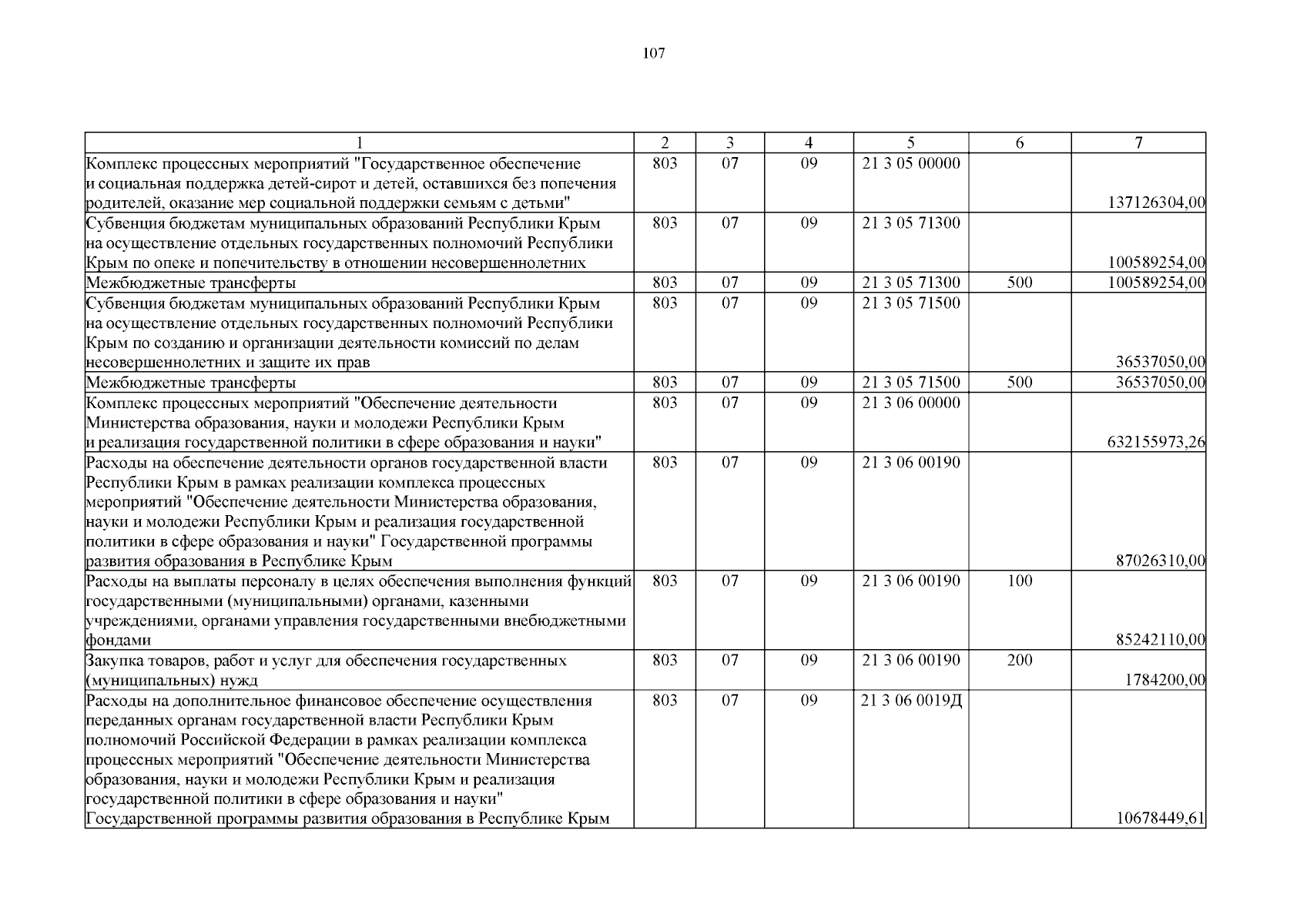 107

| 1 | 2 | 3 | 4 | 5 | 6 | 7 |
|---|---|---|---|---|---|---|
| Комплекс процессных мероприятий "Государственное обеспечение и социальная поддержка детей-сирот и детей, оставшихся без попечения родителей, оказание мер социальной поддержки семьям с детьми" | 803 | 07 | 09 | 21 3 05 00000 | | 137126304,00 |
| Субвенция бюджетам муниципальных образований Республики Крым на осуществление отдельных государственных полномочий Республики Крым по опеке и попечительству в отношении несовершеннолетних | 803 | 07 | 09 | 21 3 05 71300 | | 100589254,00 |
| Межбюджетные трансферты | 803 | 07 | 09 | 21 3 05 71300 | 500 | 100589254,00 |
| Субвенция бюджетам муниципальных образований Республики Крым на осуществление отдельных государственных полномочий Республики Крым по созданию и организации деятельности комиссий по делам несовершеннолетних и защите их прав | 803 | 07 | 09 | 21 3 05 71500 | | 36537050,00 |
| Межбюджетные трансферты | 803 | 07 | 09 | 21 3 05 71500 | 500 | 36537050,00 |
| Комплекс процессных мероприятий "Обеспечение деятельности Министерства образования, науки и молодежи Республики Крым и реализация государственной политики в сфере образования и науки" | 803 | 07 | 09 | 21 3 06 00000 | | 632155973,26 |
| Расходы на обеспечение деятельности органов государственной власти Республики Крым в рамках реализации комплекса процессных мероприятий "Обеспечение деятельности Министерства образования, науки и молодежи Республики Крым и реализация государственной политики в сфере образования и науки" Государственной программы развития образования в Республике Крым | 803 | 07 | 09 | 21 3 06 00190 | | 87026310,00 |
| Расходы на выплаты персоналу в целях обеспечения выполнения функций государственными (муниципальными) органами, казенными учреждениями, органами управления государственными внебюджетными фондами | 803 | 07 | 09 | 21 3 06 00190 | 100 | 85242110,00 |
| Закупка товаров, работ и услуг для обеспечения государственных (муниципальных) нужд | 803 | 07 | 09 | 21 3 06 00190 | 200 | 1784200,00 |
| Расходы на дополнительное финансовое обеспечение осуществления переданных органам государственной власти Республики Крым полномочий Российской Федерации в рамках реализации комплекса процессных мероприятий "Обеспечение деятельности Министерства образования, науки и молодежи Республики Крым и реализация государственной политики в сфере образования и науки" Государственной программы развития образования в Республике Крым | 803 | 07 | 09 | 21 3 06 0019Д | | 10678449,61 |